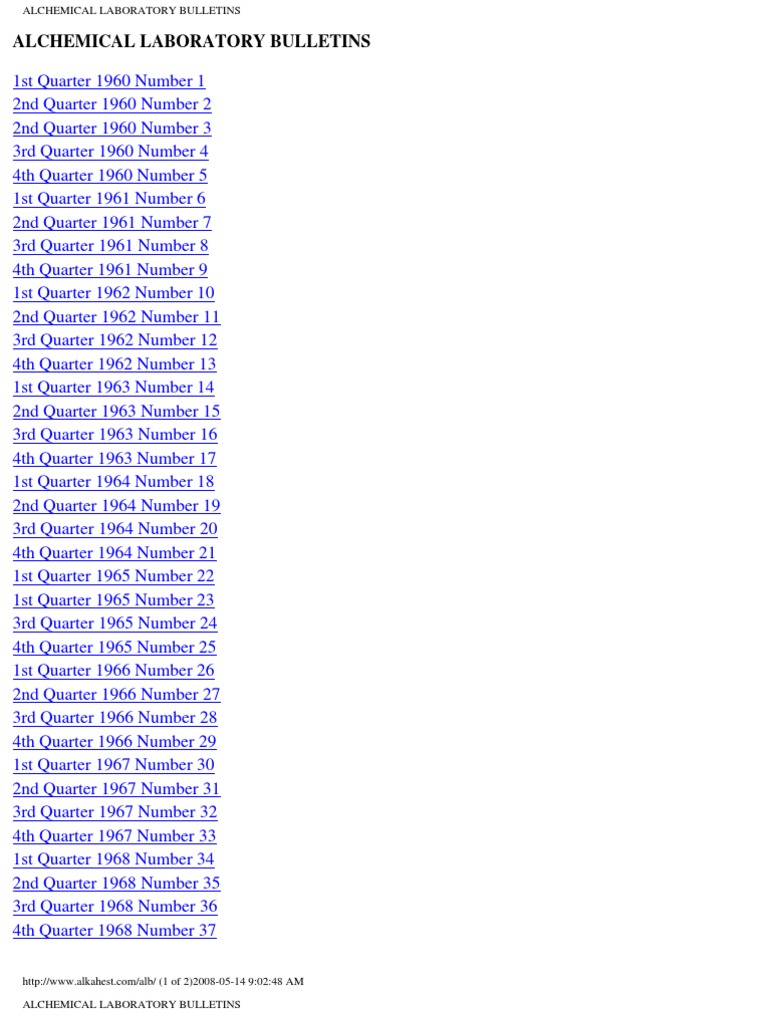 ALCHEMICAL LABORATORY BULLETINS

ALCHEMICAL LABORATORY BULLETINS

1st Quarter 1960 Number 1
2nd Quarter 1960 Number 2
2nd Quarter 1960 Number 3
3rd Quarter 1960 Number 4
4th Quarter 1960 Number 5
1st Quarter 1961 Number 6
2nd Quarter 1961 Number 7
3rd Quarter 1961 Number 8
4th Quarter 1961 Number 9
1st Quarter 1962 Number 10
2nd Quarter 1962 Number 11
3rd Quarter 1962 Number 12
4th Quarter 1962 Number 13
1st Quarter 1963 Number 14
2nd Quarter 1963 Number 15
3rd Quarter 1963 Number 16
4th Quarter 1963 Number 17
1st Quarter 1964 Number 18
2nd Quarter 1964 Number 19
3rd Quarter 1964 Number 20
4th Quarter 1964 Number 21
1st Quarter 1965 Number 22
1st Quarter 1965 Number 23
3rd Quarter 1965 Number 24
4th Quarter 1965 Number 25
1st Quarter 1966 Number 26
2nd Quarter 1966 Number 27
3rd Quarter 1966 Number 28
4th Quarter 1966 Number 29
1st Quarter 1967 Number 30
2nd Quarter 1967 Number 31
3rd Quarter 1967 Number 32
4th Quarter 1967 Number 33
1st Quarter 1968 Number 34
2nd Quarter 1968 Number 35
3rd Quarter 1968 Number 36
4th Quarter 1968 Number 37

http://www.alkahest.com/alb/ (1 of 2)2008-05-14 9:02:48 AM

ALCHEMICAL LABORATORY BULLETINS